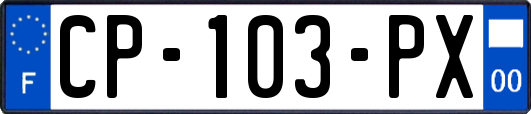 F
CP-103-PX
00